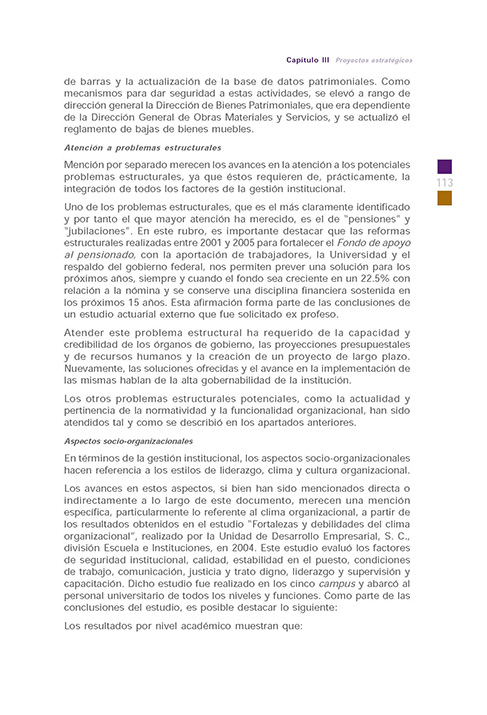 Capítulo III Proyectos estratégicos

de barras y la actualización de la base de datos patrimoniales. Como mecanismos para dar seguridad a estas actividades, se elevó a rango de dirección general la Dirección de Bienes Patrimoniales, que era dependiente de la Dirección General de Obras Materiales y Servicios, y se actualizó el reglamento de bajas de bienes muebles.

Atención a problemas estructurales

Mención por separado merecen los avances en la atención a los potenciales problemas estructurales, ya que éstos requieren de, prácticamente, la integración de todos los factores de la gestión institucional.

113

Uno de los problemas estructurales, que es el más claramente identificado y por tanto el que mayor atención ha merecido, es el de "pensiones" y "jubilaciones". En este rubro, es importante destacar que las reformas estructurales realizadas entre 2001 y 2005 para fortalecer el Fondo de apoyo al pensionado, con la aportación de trabajadores, la Universidad y el respaldo del gobierno federal, nos permiten prever una solución para los próximos años, siempre y cuando el fondo sea creciente en un 22.5% con relación a la nómina y se conserve una disciplina financiera sostenida en los próximos 15 años. Esta afirmación forma parte de las conclusiones de un estudio actuarial externo que fue solicitado ex profeso.

Atender este problema estructural ha requerido de la capacidad y credibilidad de los órganos de gobierno, las proyecciones presupuestales y de recursos humanos y la creación de un proyecto de largo plazo. Nuevamente, las soluciones ofrecidas y el avance en la implementación de las mismas hablan de la alta gobernabilidad de la institución.

Los otros problemas estructurales potenciales, como la actualidad y pertinencia de la normatividad y la funcionalidad organizacional, han sido atendidos tal y como se describió en los apartados anteriores.

Aspectos socio-organizacionales

En términos de la gestión institucional, los aspectos socio-organizacionales hacen referencia a los estilos de liderazgo, clima y cultura organizacional.

Los avances en estos aspectos, si bien han sido mencionados directa o indirectamente a lo largo de este documento, merecen una mención específica, particularmente lo referente al clima organizacional, a partir de los resultados obtenidos en el estudio "Fortalezas y debilidades del clima organizacional", realizado por la Unidad de Desarrollo Empresarial, S. C., división Escuela e Instituciones, en 2004. Este estudio evaluó los factores de seguridad institucional, calidad, estabilidad en el puesto, condiciones de trabajo, comunicación, justicia y trato digno, liderazgo y supervisión y capacitación. Dicho estudio fue realizado en los cinco campus y abarcó al personal universitario de todos los niveles y funciones. Como parte de las conclusiones del estudio, es posible destacar lo siguiente:

Los resultados por nivel académico muestran que: